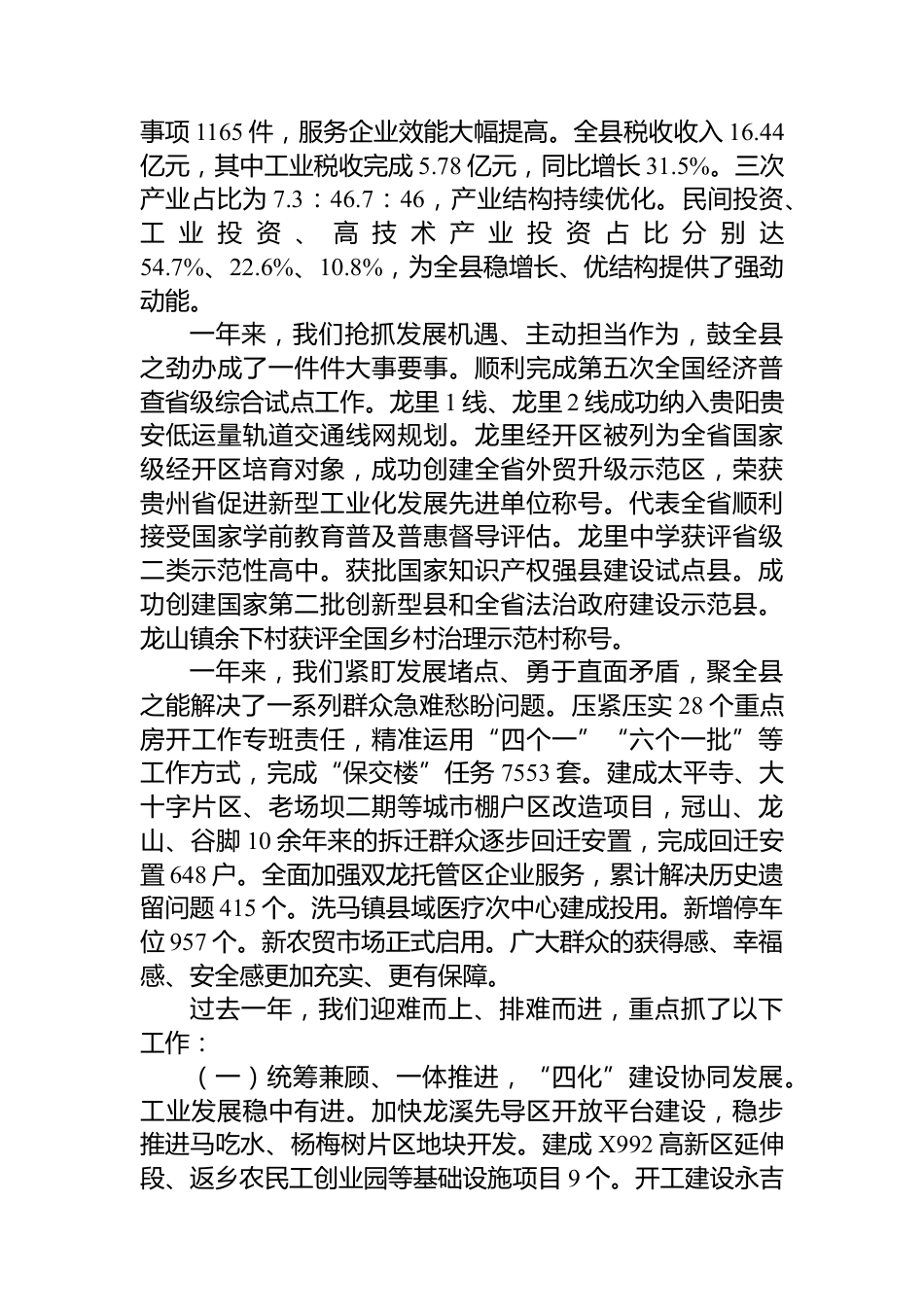 事项 1165 件，服务企业效能大幅提高。全县税收收入 16.44 亿元，其中工业税收完成 5.78 亿元，同比增长 31.5%。三次产业占比为 7.3：46.7：46，产业结构持续优化。民间投资、工业投资、高技术产业投资占比分别达 54.7%、22.6%、10.8%，为全县稳增长、优结构提供了强劲动能。

一年来，我们抢抓发展机遇、主动担当作为，鼓全县之劲办成了一件件大事要事。顺利完成第五次全国经济普查省级综合试点工作。龙里 1 线、龙里 2 线成功纳入贵阳贵安低运量轨道交通线网规划。龙里经开区被列为全省国家级经开区培育对象，成功创建全省外贸升级示范区，荣获贵州省促进新型工业化发展先进单位称号。代表全省顺利接受国家学前教育普及普惠督导评估。龙里中学获评省级二类示范性高中。获批国家知识产权强县建设试点县。成功创建国家第二批创新型县和全省法治政府建设示范县。龙山镇余下村获评全国乡村治理示范村称号。

一年来，我们紧盯发展堵点、勇于直面矛盾，聚全县之能解决了一系列群众急难愁盼问题。压紧压实 28 个重点房开工作专班责任，精准运用“四个一”“六个一批”等工作方式，完成“保交楼”任务 7553 套。建成太平寺、大十字片区、老场坝二期等城市棚户区改造项目，冠山、龙山、谷脚 10 余年来的拆迁群众逐步回迁安置，完成回迁安置 648 户。全面加强双龙托管区企业服务，累计解决历史遗留问题 415 个。洗马镇县域医疗次中心建成投用。新增停车位 957 个。新农贸市场正式启用。广大群众的获得感、幸福感、安全感更加充实、更有保障。

过去一年，我们迎难而上、排难而进，重点抓了以下工作：

（一）统筹兼顾、一体推进，“四化”建设协同发展。工业发展稳中有进。加快龙溪先导区开放平台建设，稳步推进马吃水、杨梅树片区地块开发。建成 X992 高新区延伸段、返乡农民工创业园等基础设施项目 9 个。开工建设永吉